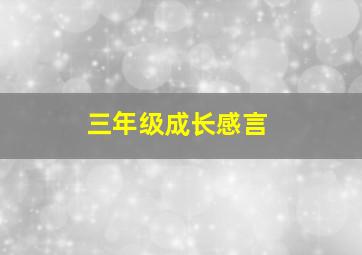 三年级成长感言